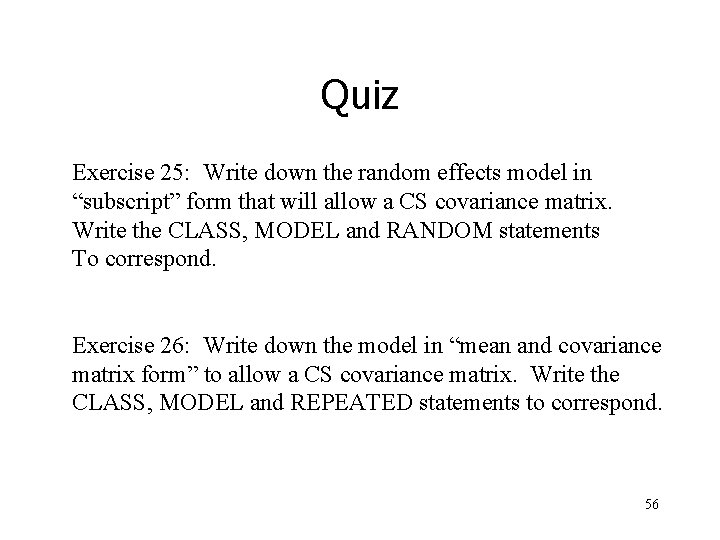 Quiz

Exercise 25: Write down the random effects model in “subscript” form that will allow a CS covariance matrix. Write the CLASS, MODEL and RANDOM statements To correspond.

Exercise 26: Write down the model in “mean and covariance matrix form” to allow a CS covariance matrix. Write the CLASS, MODEL and REPEATED statements to correspond.

56